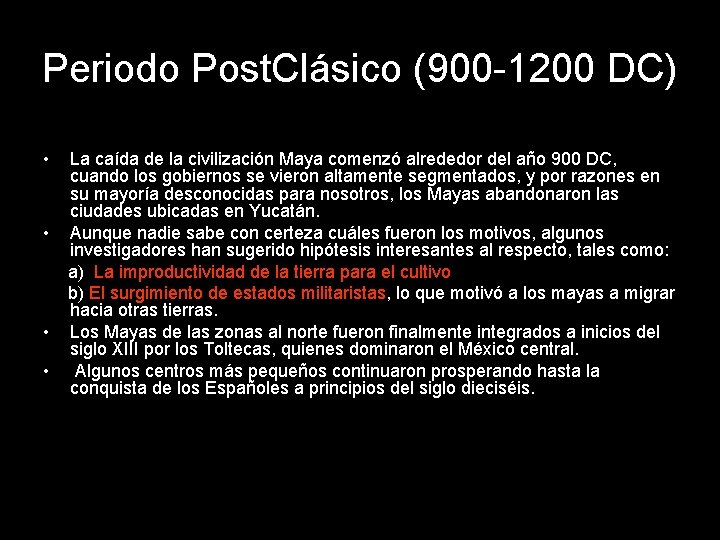 Periodo PostClásico (900-1200 DC)

• La caída de la civilización Maya comenzó alrededor del año 900 DC, cuando los gobiernos se vieron altamente segmentados, y por razones en su mayoría desconocidas para nosotros, los Mayas abandonaron las ciudades ubicadas en Yucatán.

• Aunque nadie sabe con certeza cuáles fueron los motivos, algunos investigadores han sugerido hipótesis interesantes al respecto, tales como:

a) La improductividad de la tierra para el cultivo

b) El surgimiento de estados militaristas, lo que motivó a los mayas a migrar hacia otras tierras.

• Los Mayas de las zonas al norte fueron finalmente integrados a inicios del siglo XIII por los Toltecas, quienes dominaron el México central.

• Algunos centros más pequeños continuaron prosperando hasta la conquista de los Españoles a principios del siglo dieciséis.